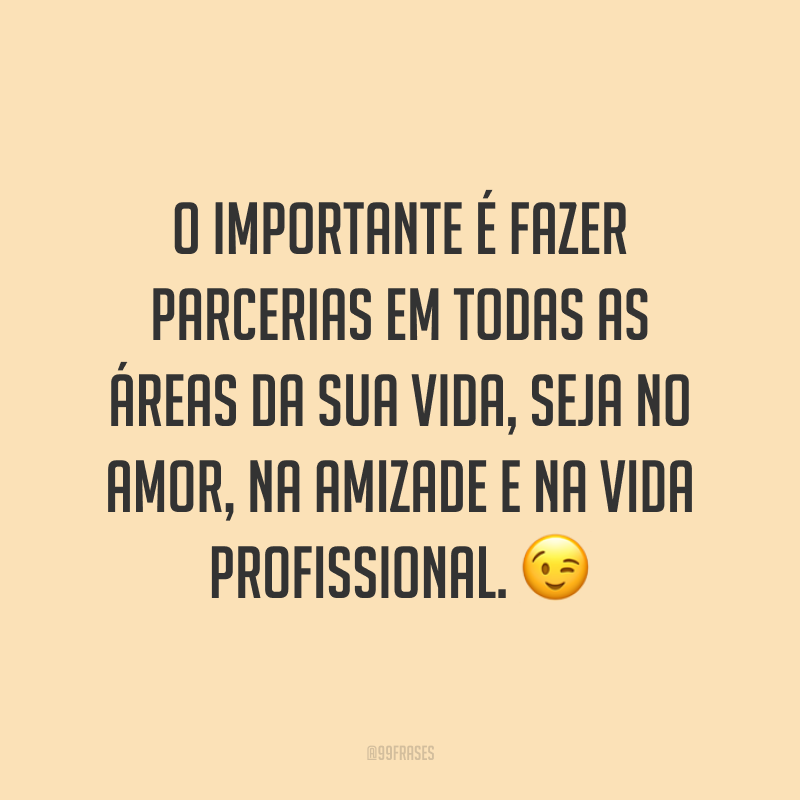 O IMPORTANTE É FAZER PARCERIAS EM TODAS AS ÁREAS DA SUA VIDA, SEJA NO AMOR, NA AMIZADE E NA VIDA PROFISSIONAL. 😉

@99FRASES